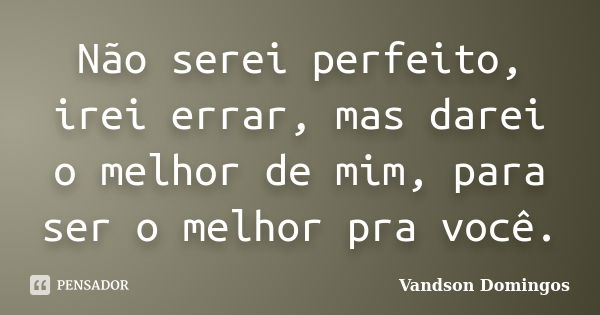 Não serei perfeito, irei errar, mas darei o melhor de mim, para ser o melhor pra você.

PENSADOR

Vandson Domingos